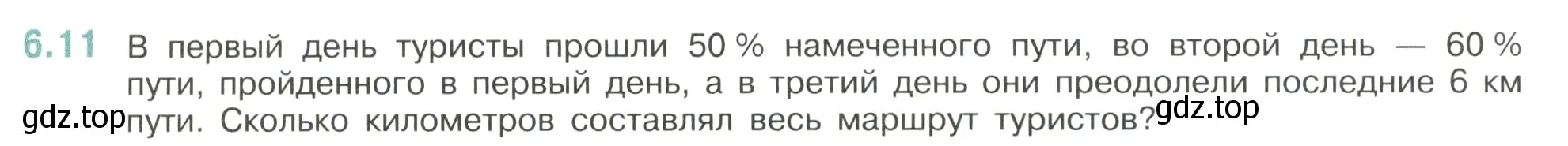 6.11 В первый день туристы прошли 50 % намеченного пути, во второй день — 60 % пути, пройденного в первый день, а в третий день они преодолели последние 6 км пути. Сколько километров составлял весь маршрут туристов?

gdz.top gdz.top